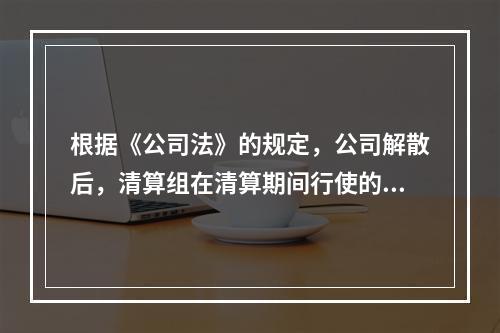 根据《公司法》的规定，公司解散后，清算组在清算期间行使的...